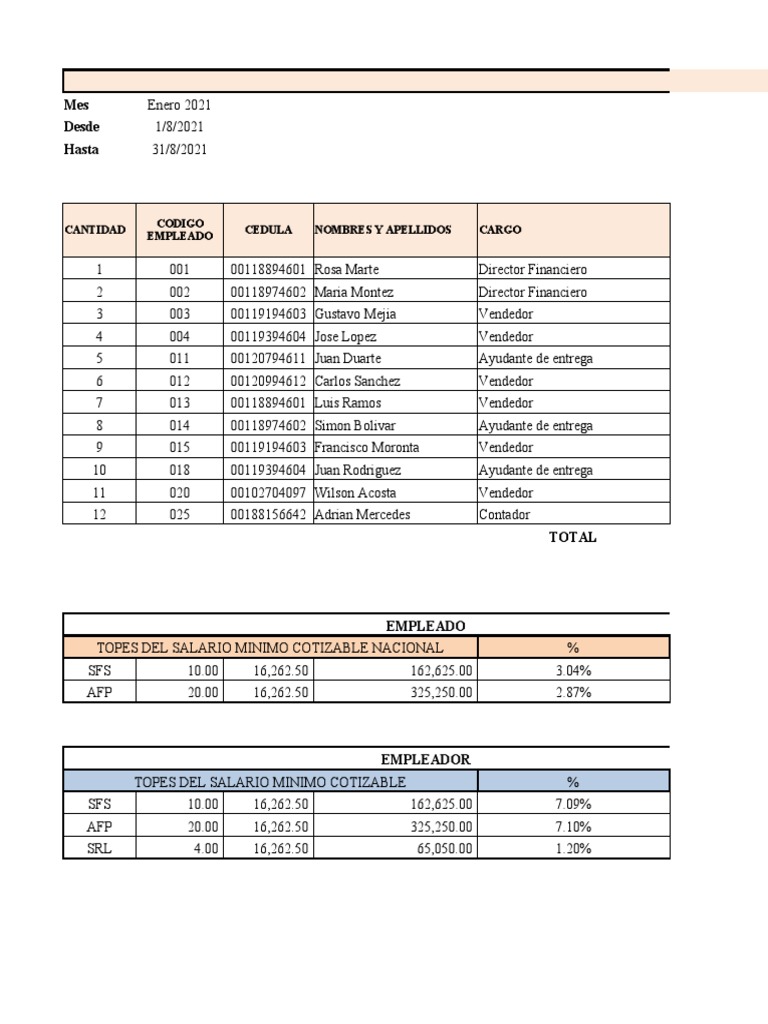 Mes Enero 2021
Desde 1/8/2021
Hasta 31/8/2021

| CANTIDAD | CODIGO EMPLEADO | CEDULA | NOMBRES Y APELLIDOS | CARGO |
|---|---|---|---|---|
| 1 | 001 | 00118894601 | Rosa Marte | Director Financiero |
| 2 | 002 | 00118974602 | Maria Montez | Director Financiero |
| 3 | 003 | 00119194603 | Gustavo Mejia | Vendedor |
| 4 | 004 | 00119394604 | Jose Lopez | Vendedor |
| 5 | 011 | 00120794611 | Juan Duarte | Ayudante de entrega |
| 6 | 012 | 00120994612 | Carlos Sanchez | Vendedor |
| 7 | 013 | 00118894601 | Luis Ramos | Vendedor |
| 8 | 014 | 00118974602 | Simon Bolivar | Ayudante de entrega |
| 9 | 015 | 00119194603 | Francisco Moronta | Vendedor |
| 10 | 018 | 00119394604 | Juan Rodriguez | Ayudante de entrega |
| 11 | 020 | 00102704097 | Wilson Acosta | Vendedor |
| 12 | 025 | 00188156642 | Adrian Mercedes | Contador |

TOTAL

EMPLEADO

| TOPES DEL SALARIO MINIMO COTIZABLE NACIONAL | | | | % |
|---|---|---|---|---|
| SFS | 10.00 | 16,262.50 | 162,625.00 | 3.04% |
| AFP | 20.00 | 16,262.50 | 325,250.00 | 2.87% |

EMPLEADOR

| TOPES DEL SALARIO MINIMO COTIZABLE | | | | % |
|---|---|---|---|---|
| SFS | 10.00 | 16,262.50 | 162,625.00 | 7.09% |
| AFP | 20.00 | 16,262.50 | 325,250.00 | 7.10% |
| SRL | 4.00 | 16,262.50 | 65,050.00 | 1.20% |